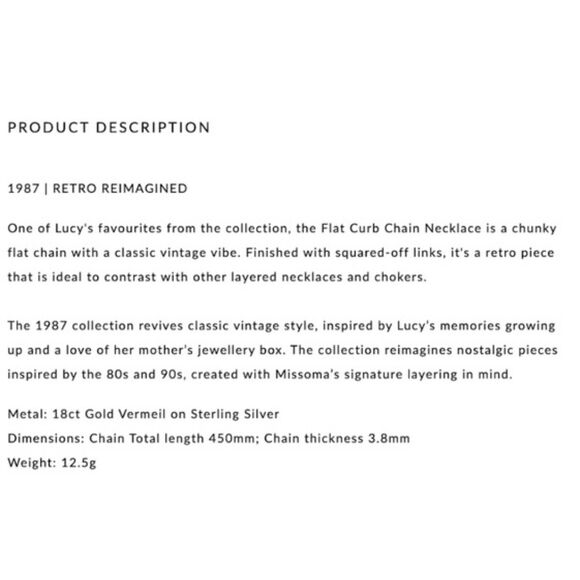 PRODUCT DESCRIPTION

1987 | RETRO REIMAGINED

One of Lucy's favourites from the collection, the Flat Curb Chain Necklace is a chunky flat chain with a classic vintage vibe. Finished with squared-off links, it's a retro piece that is ideal to contrast with other layered necklaces and chokers.

The 1987 collection revives classic vintage style, inspired by Lucy's memories growing up and a love of her mother's jewellery box. The collection reimagines nostalgic pieces inspired by the 80s and 90s, created with Missoma's signature layering in mind.

Metal: 18ct Gold Vermeil on Sterling Silver
Dimensions: Chain Total length 450mm; Chain thickness 3.8mm
Weight: 12.5g